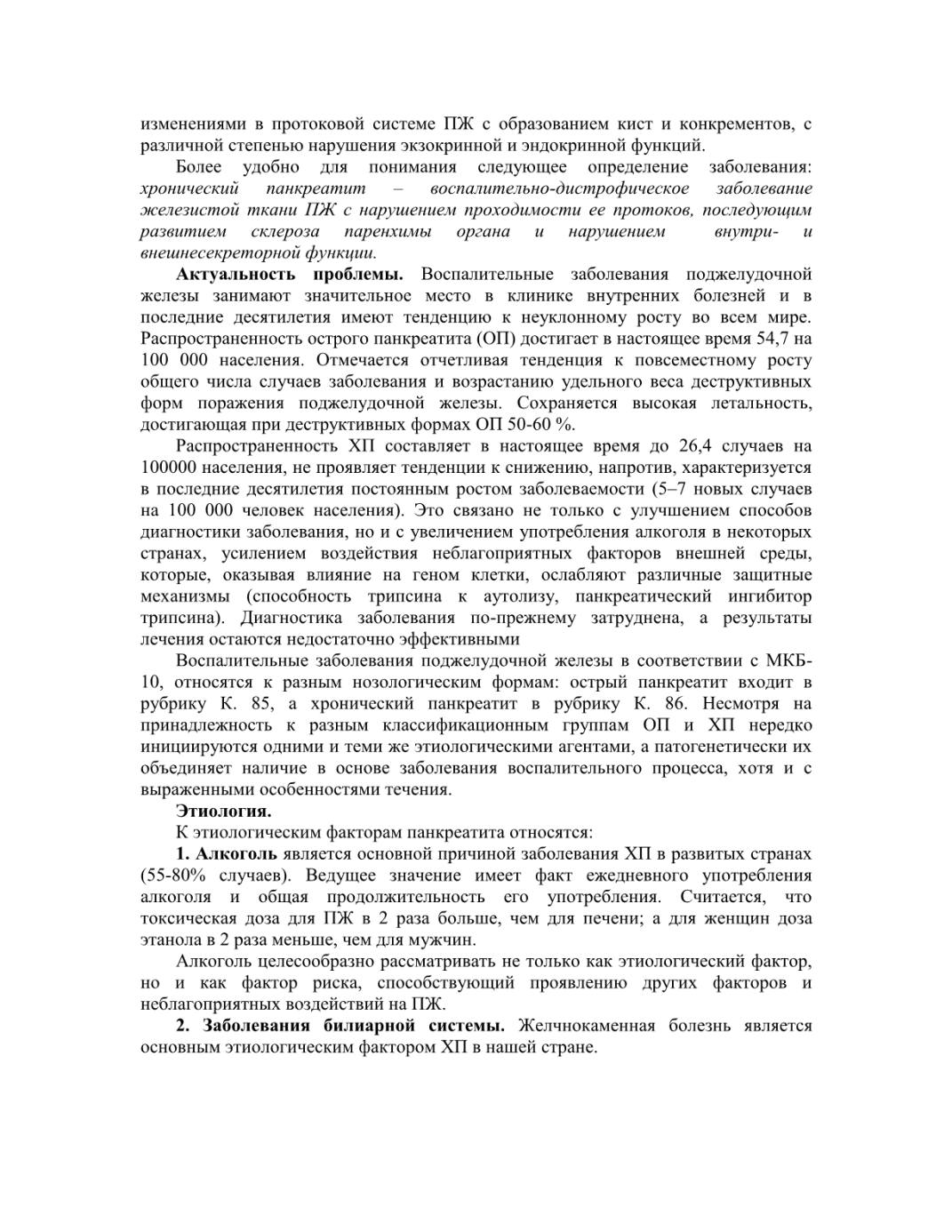 изменениями в протоковой системе ПЖ с образованием кист и конкрементов, с различной степенью нарушения экзокринной и эндокринной функций.

Более удобно для понимания следующее определение заболевания: хронический панкреатит – воспалительно-дистрофическое заболевание железистой ткани ПЖ с нарушением проходимости ее протоков, последующим развитием склероза паренхимы органа и нарушением внутри- и внешнесекреторной функции.

Актуальность проблемы. Воспалительные заболевания поджелудочной железы занимают значительное место в клинике внутренних болезней и в последние десятилетия имеют тенденцию к неуклонному росту во всем мире. Распространенность острого панкреатита (ОП) достигает в настоящее время 54,7 на 100 000 населения. Отмечается отчетливая тенденция к повсеместному росту общего числа случаев заболевания и возрастанию удельного веса деструктивных форм поражения поджелудочной железы. Сохраняется высокая летальность, достигающая при деструктивных формах ОП 50-60 %.

Распространенность ХП составляет в настоящее время до 26,4 случаев на 100000 населения, не проявляет тенденции к снижению, напротив, характеризуется в последние десятилетия постоянным ростом заболеваемости (5–7 новых случаев на 100 000 человек населения). Это связано не только с улучшением способов диагностики заболевания, но и с увеличением употребления алкоголя в некоторых странах, усилением воздействия неблагоприятных факторов внешней среды, которые, оказывая влияние на геном клетки, ослабляют различные защитные механизмы (способность трипсина к аутолизу, панкреатический ингибитор трипсина). Диагностика заболевания по-прежнему затруднена, а результаты лечения остаются недостаточно эффективными

Воспалительные заболевания поджелудочной железы в соответствии с МКБ-10, относятся к разным нозологическим формам: острый панкреатит входит в рубрику К. 85, а хронический панкреатит в рубрику К. 86. Несмотря на принадлежность к разным классификационным группам ОП и ХП нередко инициируются одними и теми же этиологическими агентами, а патогенетически их объединяет наличие в основе заболевания воспалительного процесса, хотя и с выраженными особенностями течения.

Этиология.

К этиологическим факторам панкреатита относятся:

1. Алкоголь является основной причиной заболевания ХП в развитых странах (55-80% случаев). Ведущее значение имеет факт ежедневного употребления алкоголя и общая продолжительность его употребления. Считается, что токсическая доза для ПЖ в 2 раза больше, чем для печени; а для женщин доза этанола в 2 раза меньше, чем для мужчин.

Алкоголь целесообразно рассматривать не только как этиологический фактор, но и как фактор риска, способствующий проявлению других факторов и неблагоприятных воздействий на ПЖ.

2. Заболевания билиарной системы. Желчнокаменная болезнь является основным этиологическим фактором ХП в нашей стране.